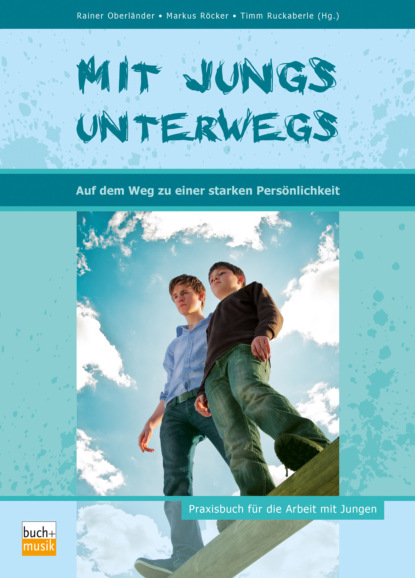 Rainer Oberländer • Markus Röcker • Timm Ruckaberle (Hg.)

MIT JUNGS UNTERWEGS

Auf dem Weg zu einer starken Persönlichkeit

Praxisbuch für die Arbeit mit Jungen

buch+ musik